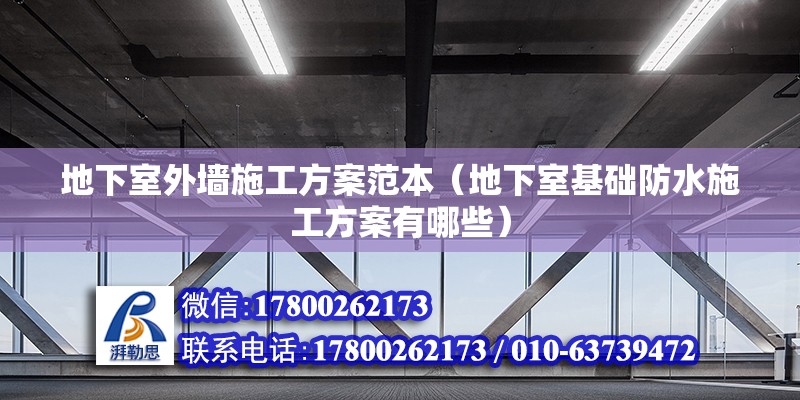 地下室外墙施工方案范本（地下室基础防水施工方案有哪些）

湃勒思

微信:17800262173

联系电话:17800262173 / 010-63739472